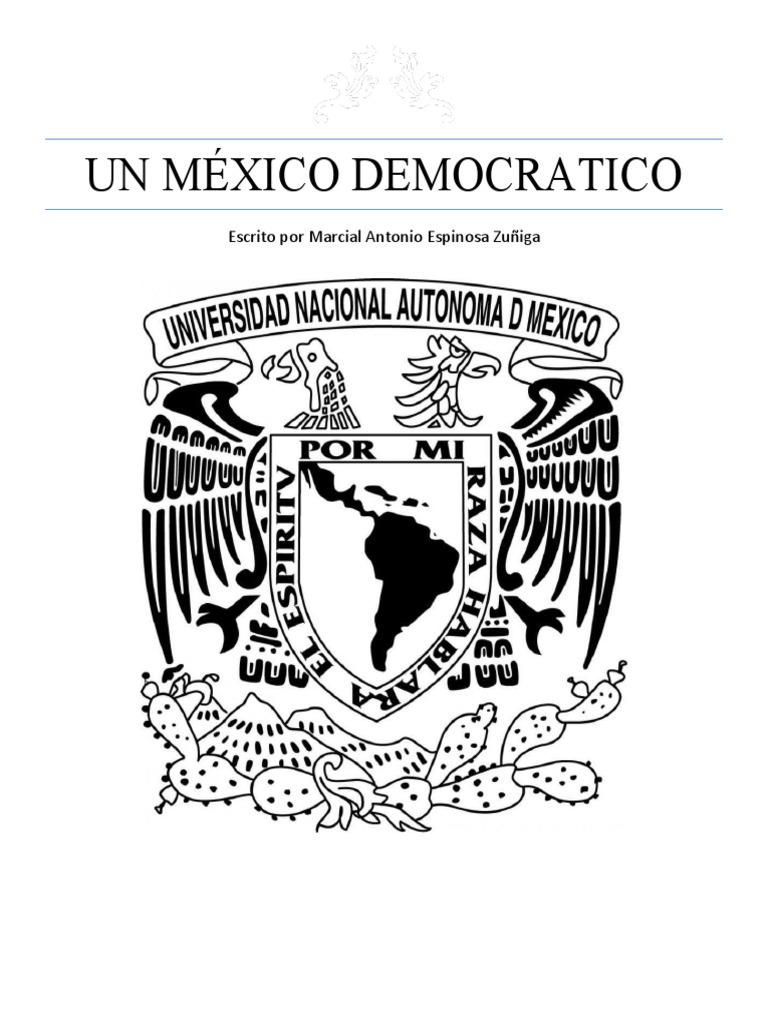 UN MÉXICO DEMOCRATICO

Escrito por Marcial Antonio Espinosa Zuñiga

UNIVERSIDAD NACIONAL AUTONOMA D MEXICO

POR MI RAZA HABLARA EL ESPIRITV